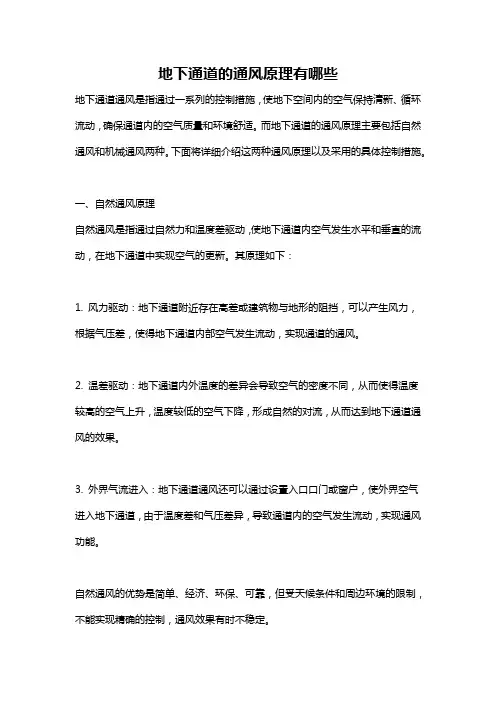 地下通道的通风原理有哪些

地下通道通风是指通过一系列的控制措施，使地下空间内的空气保持清新、循环流动，确保通道内的空气质量和环境舒适。而地下通道的通风原理主要包括自然通风和机械通风两种。下面将详细介绍这两种通风原理以及采用的具体控制措施。

一、自然通风原理

自然通风是指通过自然力和温度差驱动，使地下通道内空气发生水平和垂直的流动，在地下通道中实现空气的更新。其原理如下：

1. 风力驱动：地下通道附近存在高差或建筑物与地形的阻挡，可以产生风力，根据气压差，使得地下通道内部空气发生流动，实现通道的通风。

2. 温差驱动：地下通道内外温度的差异会导致空气的密度不同，从而使得温度较高的空气上升，温度较低的空气下降，形成自然的对流，从而达到地下通道通风的效果。

3. 外界气流进入：地下通道通风还可以通过设置入口口门或窗户，使外界空气进入地下通道，由于温度差和气压差异，导致通道内的空气发生流动，实现通风功能。

自然通风的优势是简单、经济、环保、可靠，但受天候条件和周边环境的限制，不能实现精确的控制，通风效果有时不稳定。